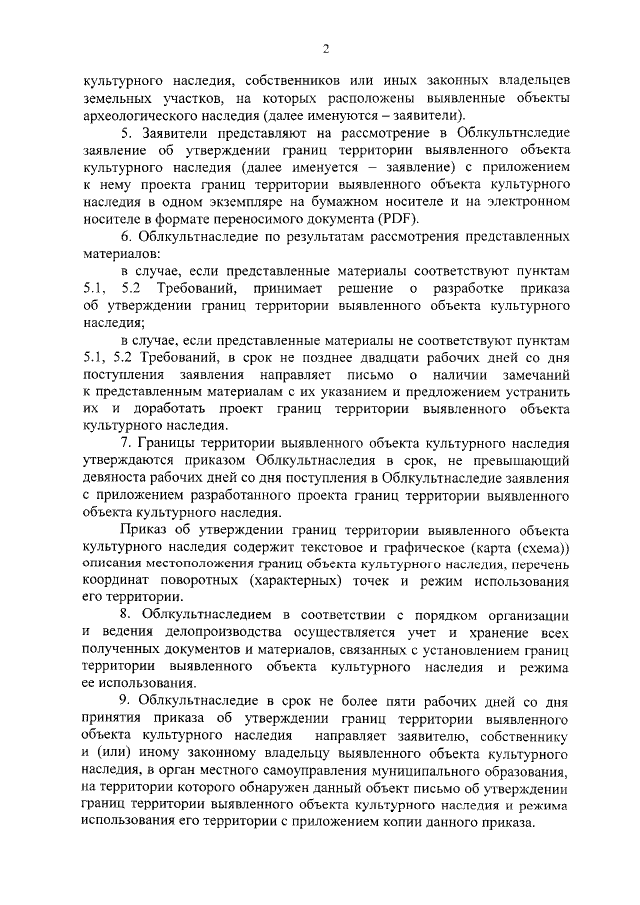 2

культурного наследия, собственников или иных законных владельцев земельных участков, на которых расположены выявленные объекты археологического наследия (далее именуются – заявители).

5. Заявители представляют на рассмотрение в Облкультнследие заявление об утверждении границ территории выявленного объекта культурного наследия (далее именуется – заявление) с приложением к нему проекта границ территории выявленного объекта культурного наследия в одном экземпляре на бумажном носителе и на электронном носителе в формате переносимого документа (PDF).

6. Облкультнаследие по результатам рассмотрения представленных материалов:

в случае, если представленные материалы соответствуют пунктам 5.1, 5.2 Требований, принимает решение о разработке приказа об утверждении границ территории выявленного объекта культурного наследия;

в случае, если представленные материалы не соответствуют пунктам 5.1, 5.2 Требований, в срок не позднее двадцати рабочих дней со дня поступления заявления направляет письмо о наличии замечаний к представленным материалам с их указанием и предложением устранить их и доработать проект границ территории выявленного объекта культурного наследия.

7. Границы территории выявленного объекта культурного наследия утверждаются приказом Облкультнаследия в срок, не превышающий девяноста рабочих дней со дня поступления в Облкультнаследие заявления с приложением разработанного проекта границ территории выявленного объекта культурного наследия.

Приказ об утверждении границ территории выявленного объекта культурного наследия содержит текстовое и графическое (карта (схема)) описания местоположения границ объекта культурного наследия, перечень координат поворотных (характерных) точек и режим использования его территории.

8. Облкультнаследием в соответствии с порядком организации и ведения делопроизводства осуществляется учет и хранение всех полученных документов и материалов, связанных с установлением границ территории выявленного объекта культурного наследия и режима ее использования.

9. Облкультнаследие в срок не более пяти рабочих дней со дня принятия приказа об утверждении границ территории выявленного объекта культурного наследия направляет заявителю, собственнику и (или) иному законному владельцу выявленного объекта культурного наследия, в орган местного самоуправления муниципального образования, на территории которого обнаружен данный объект письмо об утверждении границ территории выявленного объекта культурного наследия и режима использования его территории с приложением копии данного приказа.